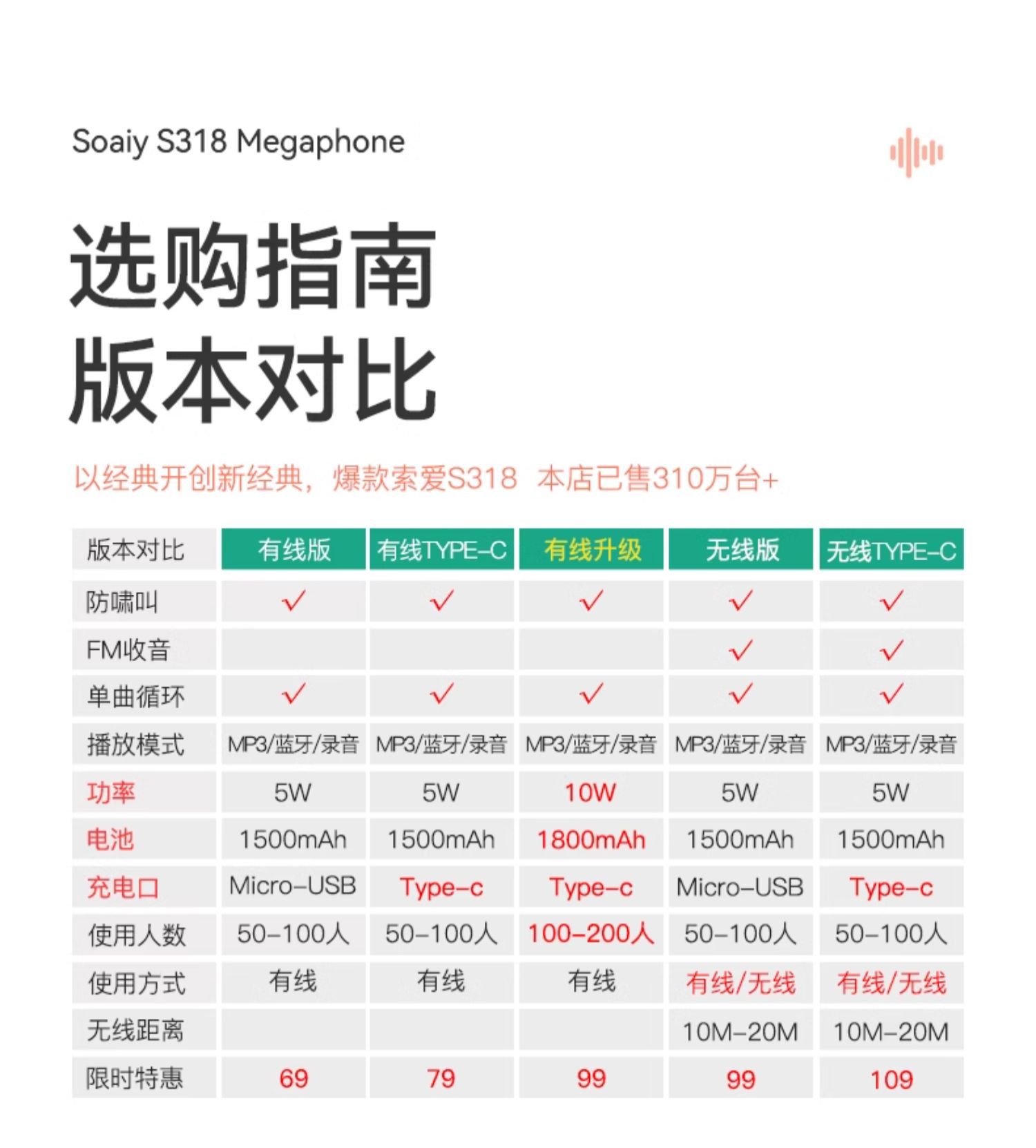 Soaiy S318 Megaphone

选购指南
版本对比

以经典开创新经典，爆款索爱S318 本店已售310万台+

| 版本对比 | 有线版 | 有线TYPE-C | 有线升级 | 无线版 | 无线TYPE-C |
|---|---|---|---|---|---|
| 防啸叫 | ✓ | ✓ | ✓ | ✓ | ✓ |
| FM收音 | | | | ✓ | ✓ |
| 单曲循环 | ✓ | ✓ | ✓ | ✓ | ✓ |
| 播放模式 | MP3/蓝牙/录音 | MP3/蓝牙/录音 | MP3/蓝牙/录音 | MP3/蓝牙/录音 | MP3/蓝牙/录音 |
| 功率 | 5W | 5W | 10W | 5W | 5W |
| 电池 | 1500mAh | 1500mAh | 1800mAh | 1500mAh | 1500mAh |
| 充电口 | Micro-USB | Type-c | Type-c | Micro-USB | Type-c |
| 使用人数 | 50-100人 | 50-100人 | 100-200人 | 50-100人 | 50-100人 |
| 使用方式 | 有线 | 有线 | 有线 | 有线/无线 | 有线/无线 |
| 无线距离 | | | | 10M-20M | 10M-20M |
| 限时特惠 | 69 | 79 | 99 | 99 | 109 |